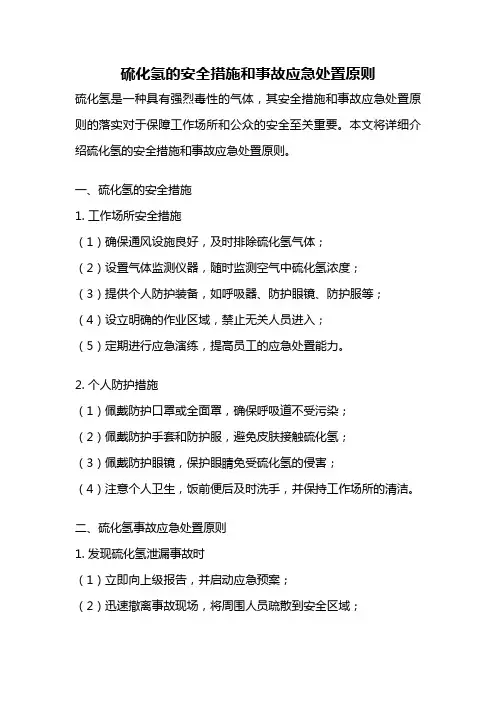 硫化氢的安全措施和事故应急处置原则

硫化氢是一种具有强烈毒性的气体，其安全措施和事故应急处置原则的落实对于保障工作场所和公众的安全至关重要。本文将详细介绍硫化氢的安全措施和事故应急处置原则。

一、硫化氢的安全措施

1. 工作场所安全措施

（1）确保通风设施良好，及时排除硫化氢气体；

（2）设置气体监测仪器，随时监测空气中硫化氢浓度；

（3）提供个人防护装备，如呼吸器、防护眼镜、防护服等；

（4）设立明确的作业区域，禁止无关人员进入；

（5）定期进行应急演练，提高员工的应急处置能力。

2. 个人防护措施

（1）佩戴防护口罩或全面罩，确保呼吸道不受污染；

（2）佩戴防护手套和防护服，避免皮肤接触硫化氢；

（3）佩戴防护眼镜，保护眼睛免受硫化氢的侵害；

（4）注意个人卫生，饭前便后及时洗手，并保持工作场所的清洁。

二、硫化氢事故应急处置原则

1. 发现硫化氢泄漏事故时

（1）立即向上级报告，并启动应急预案；

（2）迅速撤离事故现场，将周围人员疏散到安全区域；